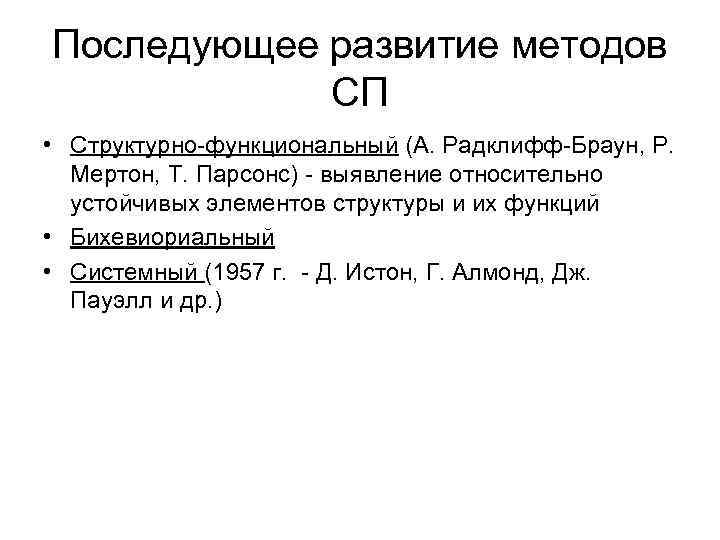 Последующее развитие методов СП

• Структурно-функциональный (А. Радклифф-Браун, Р. Мертон, Т. Парсонс) - выявление относительно устойчивых элементов структуры и их функций

• Бихевиориальный

• Системный (1957 г. - Д. Истон, Г. Алмонд, Дж. Пауэлл и др.)